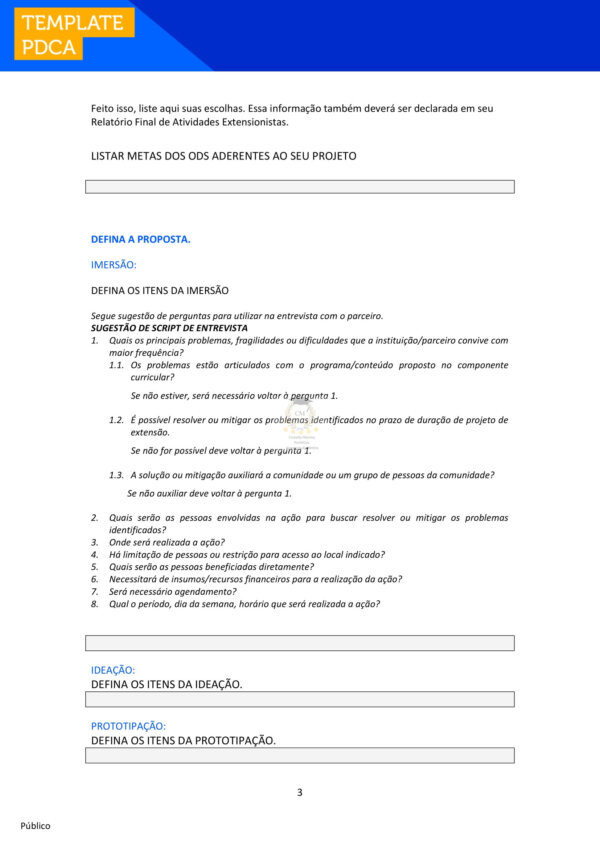 TEMPLATE PDCA

Feito isso, liste aqui suas escolhas. Essa informação também deverá ser declarada em seu Relatório Final de Atividades Extensionistas.

LISTAR METAS DOS ODS ADERENTES AO SEU PROJETO

DEFINA A PROPOSTA.

IMERSÃO:

DEFINA OS ITENS DA IMERSÃO

Segue sugestão de perguntas para utilizar na entrevista com o parceiro.
SUGESTÃO DE SCRIPT DE ENTREVISTA
1. Quais os principais problemas, fragilidades ou dificuldades que a instituição/parceiro convive com maior frequência?
1.1. Os problemas estão articulados com o programa/conteúdo proposto no componente curricular?

Se não estiver, será necessário voltar à pergunta 1.

1.2. É possível resolver ou mitigar os problemas identificados no prazo de duração de projeto de extensão.

Se não for possível deve voltar à pergunta 1.

1.3. A solução ou mitigação auxiliará a comunidade ou um grupo de pessoas da comunidade?

Se não auxiliar deve voltar à pergunta 1.

2. Quais serão as pessoas envolvidas na ação para buscar resolver ou mitigar os problemas identificados?
3. Onde será realizada a ação?
4. Há limitação de pessoas ou restrição para acesso ao local indicado?
5. Quais serão as pessoas beneficiadas diretamente?
6. Necessitará de insumos/recursos financeiros para a realização da ação?
7. Será necessário agendamento?
8. Qual o período, dia da semana, horário que será realizada a ação?

IDEAÇÃO:
DEFINA OS ITENS DA IDEAÇÃO.

PROTOTIPAÇÃO:
DEFINA OS ITENS DA PROTOTIPAÇÃO.

3

Público